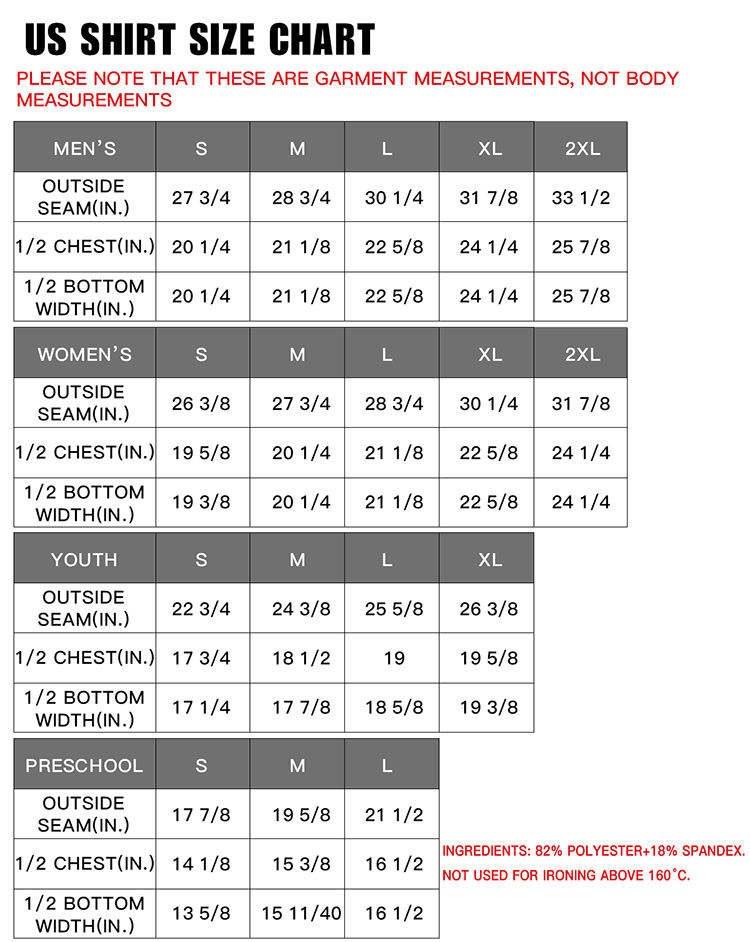 US SHIRT SIZE CHART

PLEASE NOTE THAT THESE ARE GARMENT MEASUREMENTS, NOT BODY MEASUREMENTS

| MEN'S | S | M | L | XL | 2XL |
|---|---|---|---|---|---|
| OUTSIDE SEAM(IN.) | 27 3/4 | 28 3/4 | 30 1/4 | 31 7/8 | 33 1/2 |
| 1/2 CHEST(IN.) | 20 1/4 | 21 1/8 | 22 5/8 | 24 1/4 | 25 7/8 |
| 1/2 BOTTOM WIDTH(IN.) | 20 1/4 | 21 1/8 | 22 5/8 | 24 1/4 | 25 7/8 |

| WOMEN'S | S | M | L | XL | 2XL |
|---|---|---|---|---|---|
| OUTSIDE SEAM(IN.) | 26 3/8 | 27 3/4 | 28 3/4 | 30 1/4 | 31 7/8 |
| 1/2 CHEST(IN.) | 19 5/8 | 20 1/4 | 21 1/8 | 22 5/8 | 24 1/4 |
| 1/2 BOTTOM WIDTH(IN.) | 19 3/8 | 20 1/4 | 21 1/8 | 22 5/8 | 24 1/4 |

| YOUTH | S | M | L | XL |
|---|---|---|---|---|
| OUTSIDE SEAM(IN.) | 22 3/4 | 24 3/8 | 25 5/8 | 26 3/8 |
| 1/2 CHEST(IN.) | 17 3/4 | 18 1/2 | 19 | 19 5/8 |
| 1/2 BOTTOM WIDTH(IN.) | 17 1/4 | 17 7/8 | 18 5/8 | 19 3/8 |

| PRESCHOOL | S | M | L |
|---|---|---|---|
| OUTSIDE SEAM(IN.) | 17 7/8 | 19 5/8 | 21 1/2 |
| 1/2 CHEST(IN.) | 14 1/8 | 15 3/8 | 16 1/2 |
| 1/2 BOTTOM WIDTH(IN.) | 13 5/8 | 15 11/40 | 16 1/2 |

INGREDIENTS: 82% POLYESTER+18% SPANDEX.
NOT USED FOR IRONING ABOVE 160°C.